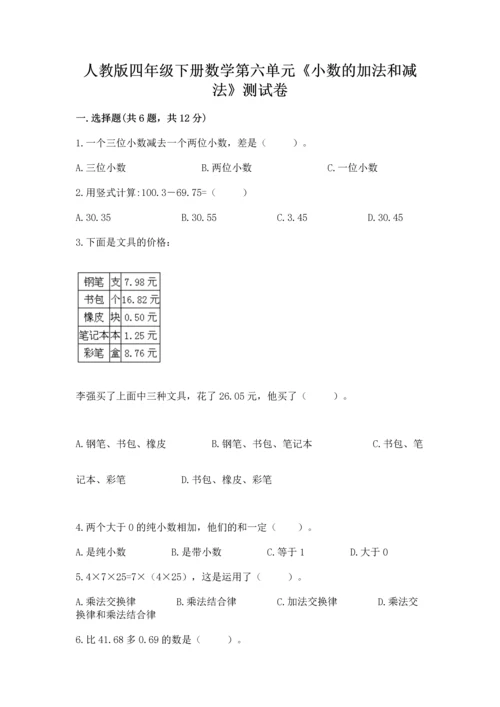 人教版四年级下册数学第六单元《小数的加法和减法》测试卷

一.选择题(共6题，共12分)

1.一个三位小数减去一个两位小数，差是（　　）。

A.三位小数　　B.两位小数　　C.一位小数

2.用竖式计算:100.3－69.75=（　　）

A.30.35　　B.30.55　　C.3.45　　D.30.45

3.下面是文具的价格：

| 钢笔 | 支 | 7.98元 |
|---|---|---|
| 书包 | 个 | 16.82元 |
| 橡皮 | 块 | 0.50元 |
| 笔记本 | 本 | 1.25元 |
| 彩笔 | 盒 | 8.76元 |

李强买了上面中三种文具，花了26.05元，他买了（　　）。

A.钢笔、书包、橡皮　　B.钢笔、书包、笔记本　　C.书包、笔记本、彩笔　　D.书包、橡皮、彩笔

4.两个大于0的纯小数相加，他们的和一定（　　）。

A.是纯小数　　B.是带小数　　C.等于1　　D.大于0

5.4×7×25=7×（4×25），这是运用了（　　）。

A.乘法交换律　　B.乘法结合律　　C.加法交换律　　D.乘法交换律和乘法结合律

6.比41.68多0.69的数是（　　）。